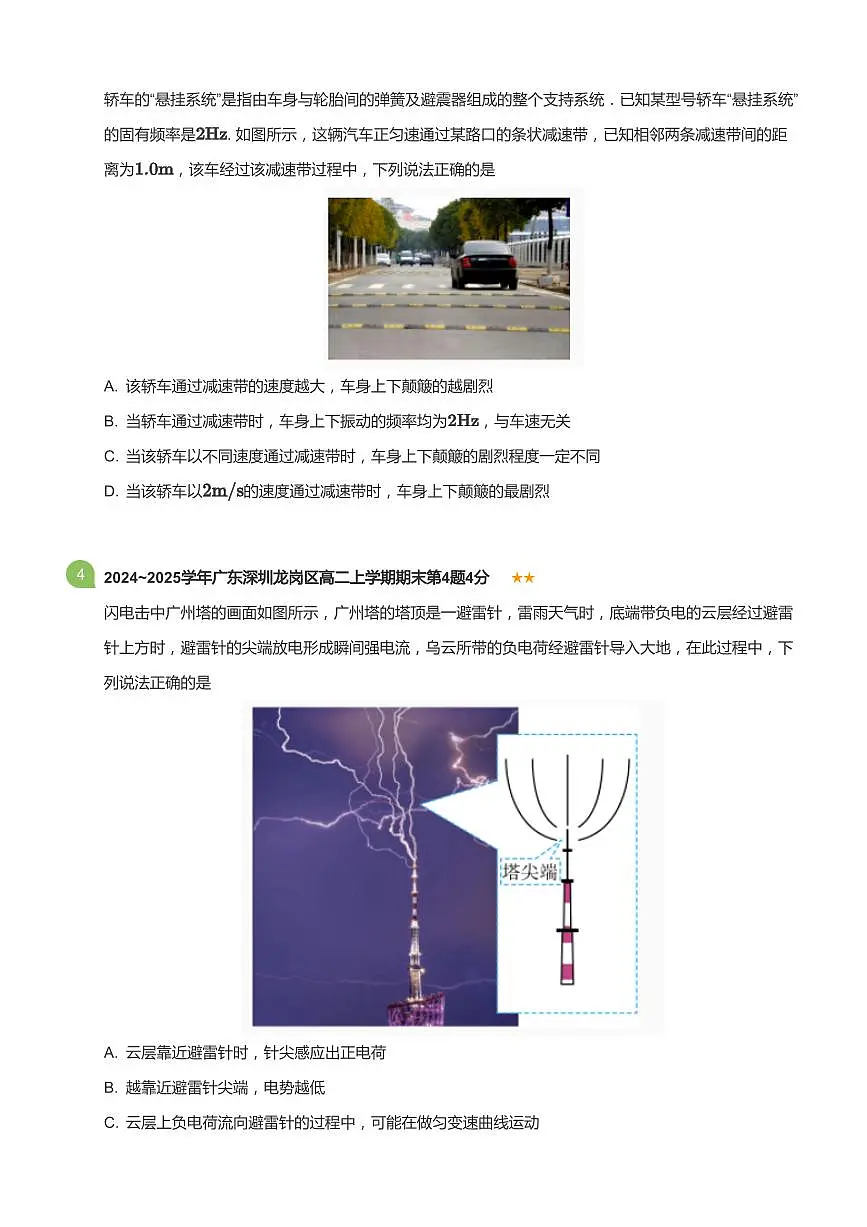 轿车的“悬挂系统”是指由车身与轮胎间的弹簧及避震器组成的整个支持系统．已知某型号轿车“悬挂系统”的固有频率是$2Hz$. 如图所示，这辆汽车正匀速通过某路口的条状减速带，已知相邻两条减速带间的距离为$1.0m$，该车经过该减速带过程中，下列说法正确的是

A. 该轿车通过减速带的速度越大，车身上下颠簸的越剧烈

B. 当轿车通过减速带时，车身上下振动的频率均为$2Hz$，与车速无关

C. 当该轿车以不同速度通过减速带时，车身上下颠簸的剧烈程度一定不同

D. 当该轿车以$2m/s$的速度通过减速带时，车身上下颠簸的最剧烈

4 2024~2025学年广东深圳龙岗区高二上学期期末第4题4分 ★★

闪电击中广州塔的画面如图所示，广州塔的塔顶是一避雷针，雷雨天气时，底端带负电的云层经过避雷针上方时，避雷针的尖端放电形成瞬间强电流，乌云所带的负电荷经避雷针导入大地，在此过程中，下列说法正确的是

塔尖端

A. 云层靠近避雷针时，针尖感应出正电荷

B. 越靠近避雷针尖端，电势越低

C. 云层上负电荷流向避雷针的过程中，可能在做匀变速曲线运动